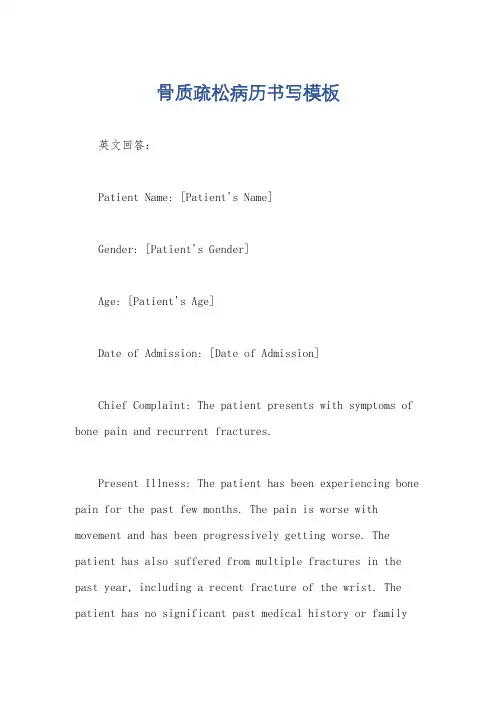 骨质疏松病历书写模板

英文回答:

Patient Name: [Patient's Name]

Gender: [Patient's Gender]

Age: [Patient's Age]

Date of Admission: [Date of Admission]

Chief Complaint: The patient presents with symptoms of bone pain and recurrent fractures.

Present Illness: The patient has been experiencing bone pain for the past few months. The pain is worse with movement and has been progressively getting worse. The patient has also suffered from multiple fractures in the past year, including a recent fracture of the wrist. The patient has no significant past medical history or family